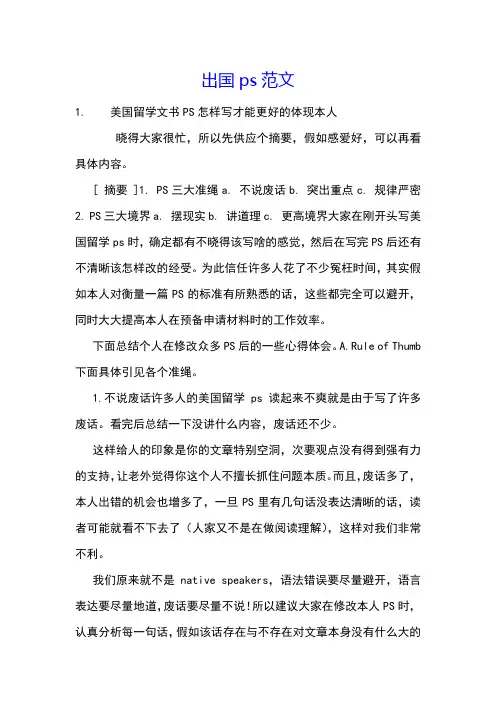 出国 ps 范文

1. 美国留学文书 PS 怎样写才能更好的体现本人

晓得大家很忙，所以先供应个摘要，假如感爱好，可以再看具体内容。

[ 摘要 ]1. PS 三大准绳 a. 不说废话 b. 突出重点 c. 规律严密 2. PS 三大境界 a. 摆现实 b. 讲道理 c. 更高境界大家在刚开头写美国留学 ps 时，确定都有不晓得该写啥的感觉，然后在写完 PS 后还有不清晰该怎样改的经受。为此信任许多人花了不少冤枉时间，其实假如本人对衡量一篇 PS 的标准有所熟悉的话，这些都完全可以避开，同时大大提高本人在预备申请材料时的工作效率。

下面总结个人在修改众多 PS 后的一些心得体会。A. Rule of Thumb 下面具体引见各个准绳。

1. 不说废话许多人的美国留学 ps 读起来不爽就是由于写了许多废话。看完后总结一下没讲什么内容，废话还不少。

这样给人的印象是你的文章特别空洞，次要观点没有得到强有力的支持，让老外觉得你这个人不擅长抓住问题本质。而且，废话多了，本人出错的机会也增多了，一旦 PS 里有几句话没表达清晰的话，读者可能就看不下去了（人家又不是在做阅读理解），这样对我们非常不利。

我们原来就不是 native speakers，语法错误要尽量避开，语言表达要尽量地道，废话要尽量不说！所以建议大家在修改本人 PS 时，认真分析每一句话，假如该话存在与不存在对文章本身没有什么大的